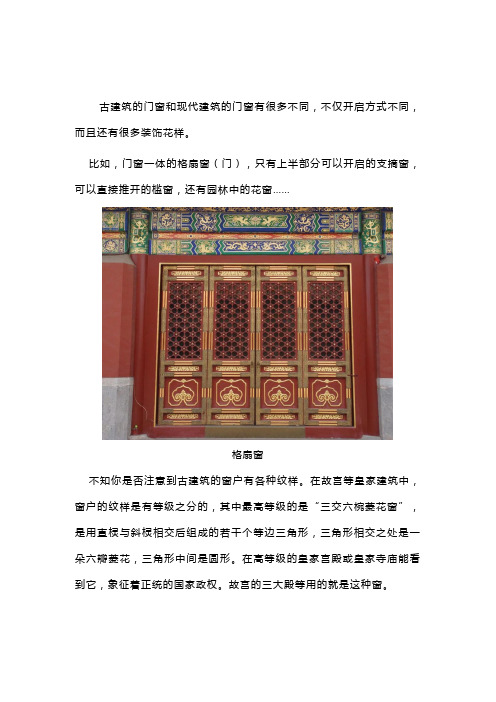 古建筑的门窗和现代建筑的门窗有很多不同，不仅开启方式不同，而且还有很多装饰花样。

比如，门窗一体的格扇窗（门），只有上半部分可以开启的支摘窗，可以直接推开的槛窗，还有园林中的花窗……

格扇窗

不知你是否注意到古建筑的窗户有各种纹样。在故宫等皇家建筑中，窗户的纹样是有等级之分的，其中最高等级的是“三交六椀菱花窗”，是用直棂与斜棂相交后组成的若干个等边三角形，三角形相交之处是一朵六瓣菱花，三角形中间是圆形。在高等级的皇家宫殿或皇家寺庙能看到它，象征着正统的国家政权。故宫的三大殿等用的就是这种窗。